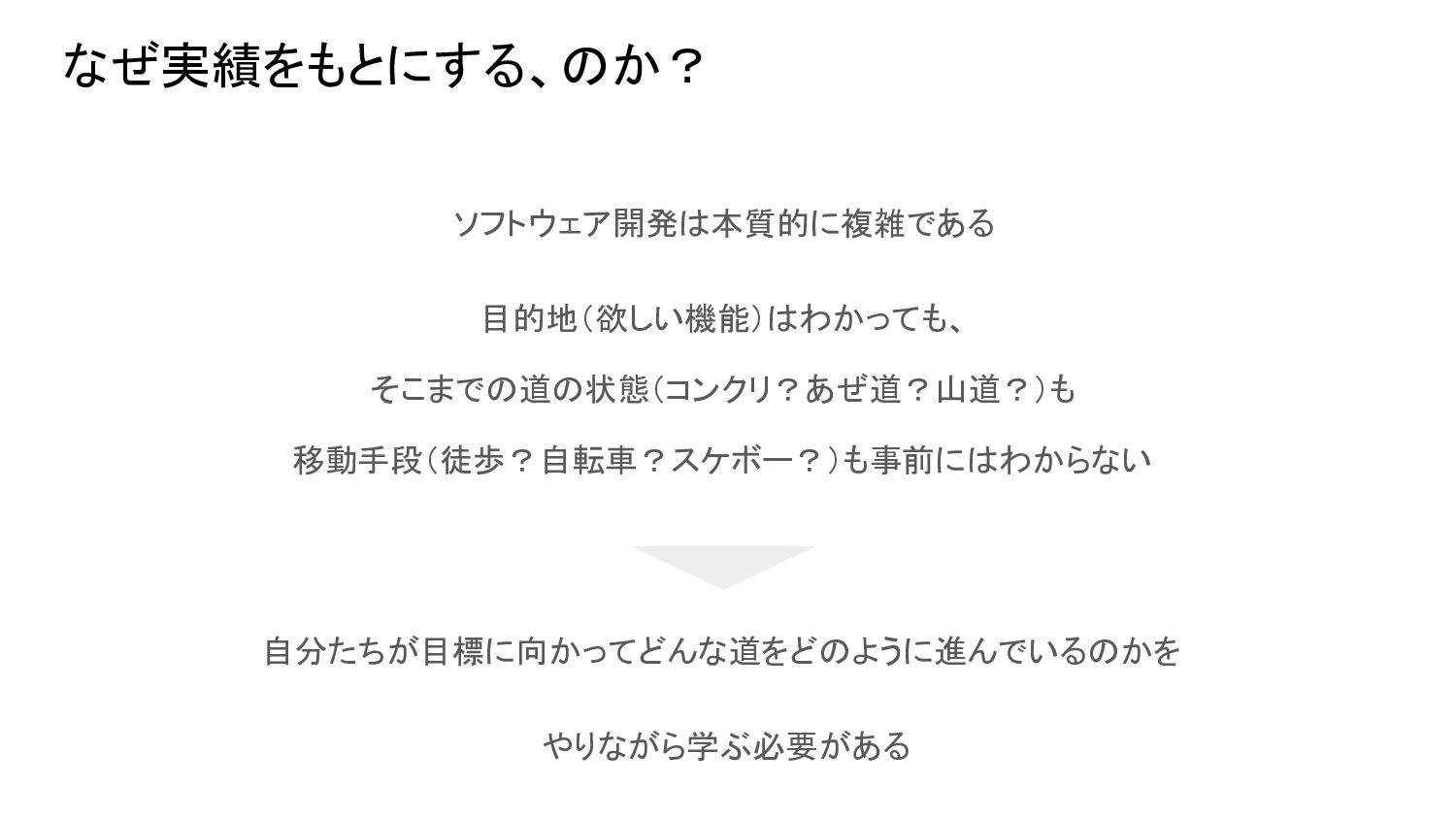 なぜ実績をもとにする、のか？

ソフトウェア開発は本質的に複雑である

目的地（欲しい機能）はわかっても、

そこまでの道の状態（コンクリ？あぜ道？山道？）も

移動手段（徒歩？自転車？スケボー？）も事前にはわからない

自分たちが目標に向かってどんな道をどのように進んでいるのかを

やりながら学ぶ必要がある